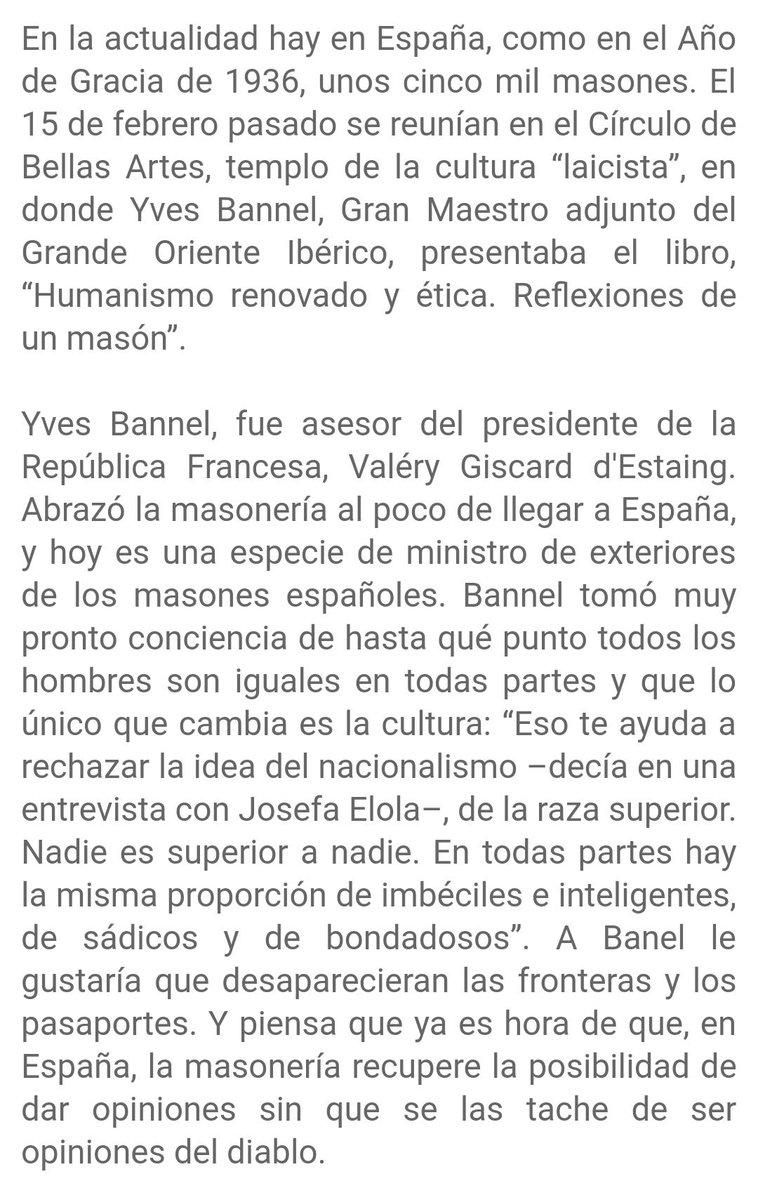 En la actualidad hay en España, como en el Año de Gracia de 1936, unos cinco mil masones. El 15 de febrero pasado se reunían en el Círculo de Bellas Artes, templo de la cultura “laicista”, en donde Yves Bannel, Gran Maestro adjunto del Grande Oriente Ibérico, presentaba el libro, “Humanismo renovado y ética. Reflexiones de un masón”.

Yves Bannel, fue asesor del presidente de la República Francesa, Valéry Giscard d'Estaing. Abrazó la masonería al poco de llegar a España, y hoy es una especie de ministro de exteriores de los masones españoles. Bannel tomó muy pronto conciencia de hasta qué punto todos los hombres son iguales en todas partes y que lo único que cambia es la cultura: “Eso te ayuda a rechazar la idea del nacionalismo –decía en una entrevista con Josefa Elola–, de la raza superior. Nadie es superior a nadie. En todas partes hay la misma proporción de imbéciles e inteligentes, de sádicos y de bondadosos”. A Banel le gustaría que desaparecieran las fronteras y los pasaportes. Y piensa que ya es hora de que, en España, la masonería recupere la posibilidad de dar opiniones sin que se las tache de ser opiniones del diablo.